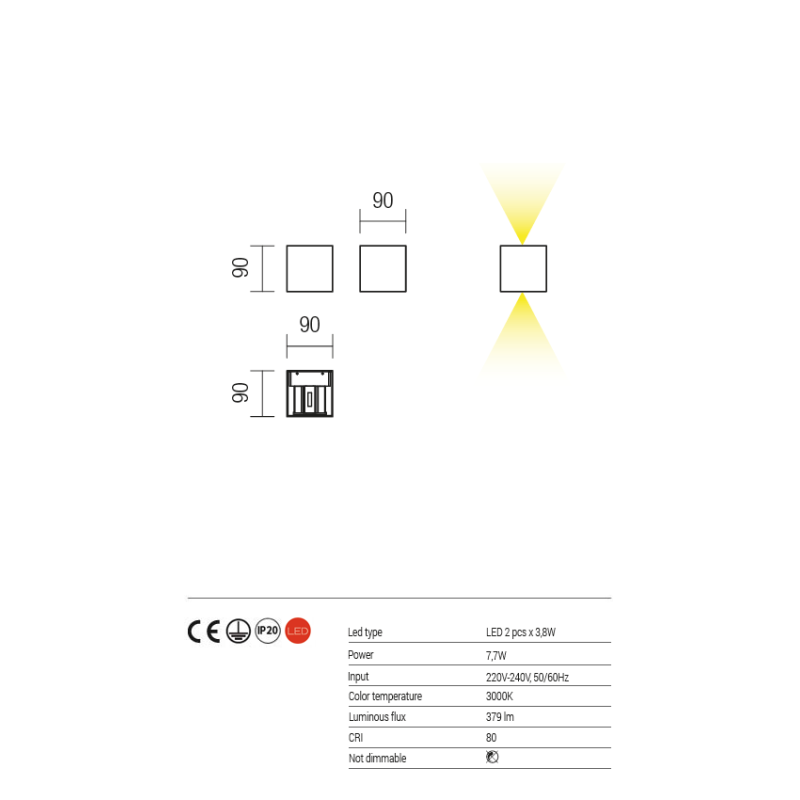 90

90

90

90

CE IP20 LED

| Led type | LED 2 pcs x 3,8W |
|---|---|
| Power | 7,7W |
| Input | 220V-240V, 50/60Hz |
| Color temperature | 3000K |
| Luminous flux | 379 lm |
| CRI | 80 |
| Not dimmable | |